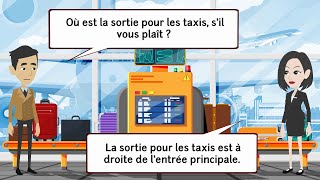 Où est la sortie pour les taxis, s'il vous plaît ?

La sortie pour les taxis est à droite de l'entrée principale.